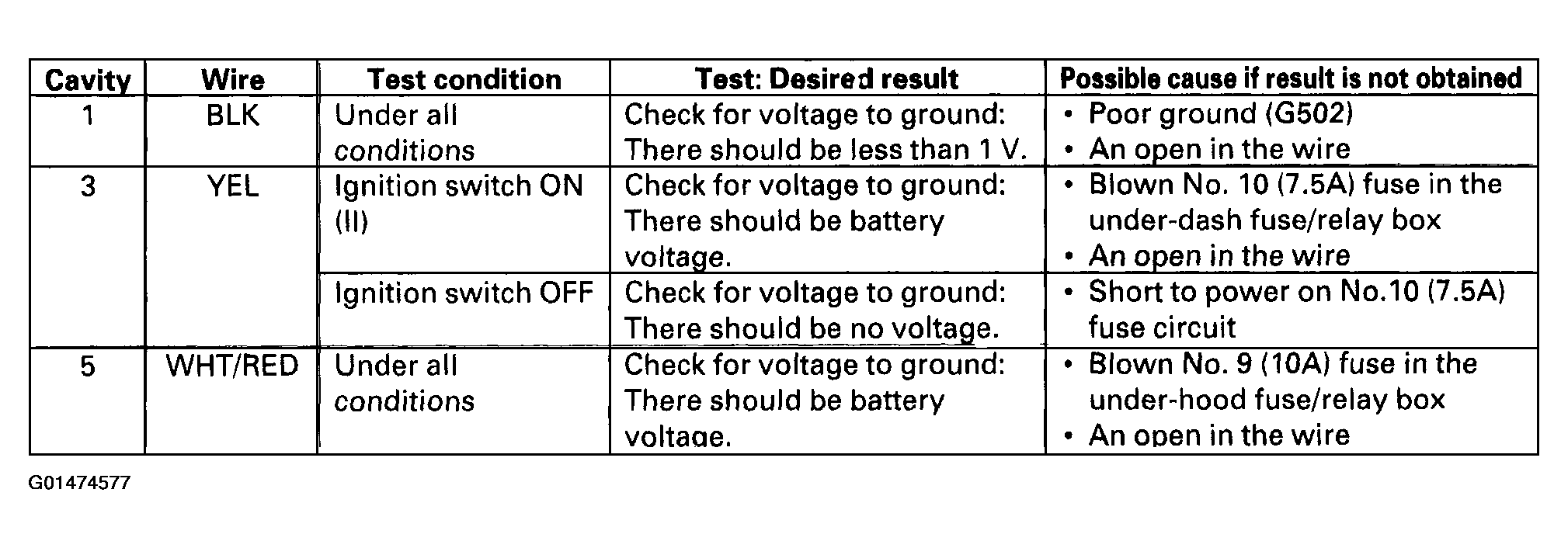 | Cavity | Wire | Test condition | Test: Desired result | Possible cause if result is not obtained |
|---|---|---|---|---|
| 1 | BLK | Under all conditions | Check for voltage to ground: There should be less than 1 V. | • Poor ground (G502) • An open in the wire |
| 3 | YEL | Ignition switch ON (II) | Check for voltage to ground: There should be battery voltage. | • Blown No. 10 (7.5A) fuse in the under-dash fuse/relay box • An open in the wire |
| | | Ignition switch OFF | Check for voltage to ground: There should be no voltage. | • Short to power on No.10 (7.5A) fuse circuit |
| 5 | WHT/RED | Under all conditions | Check for voltage to ground: There should be battery voltage. | • Blown No. 9 (10A) fuse in the under-hood fuse/relay box • An open in the wire |

G01474577